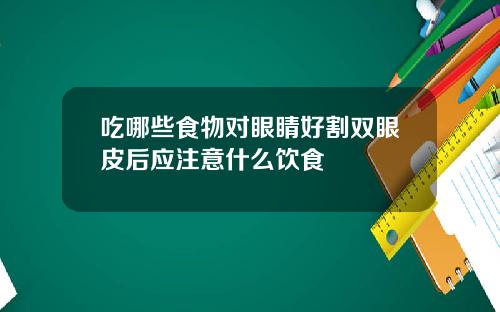 吃哪些食物对眼睛好割双眼皮后应注意什么饮食